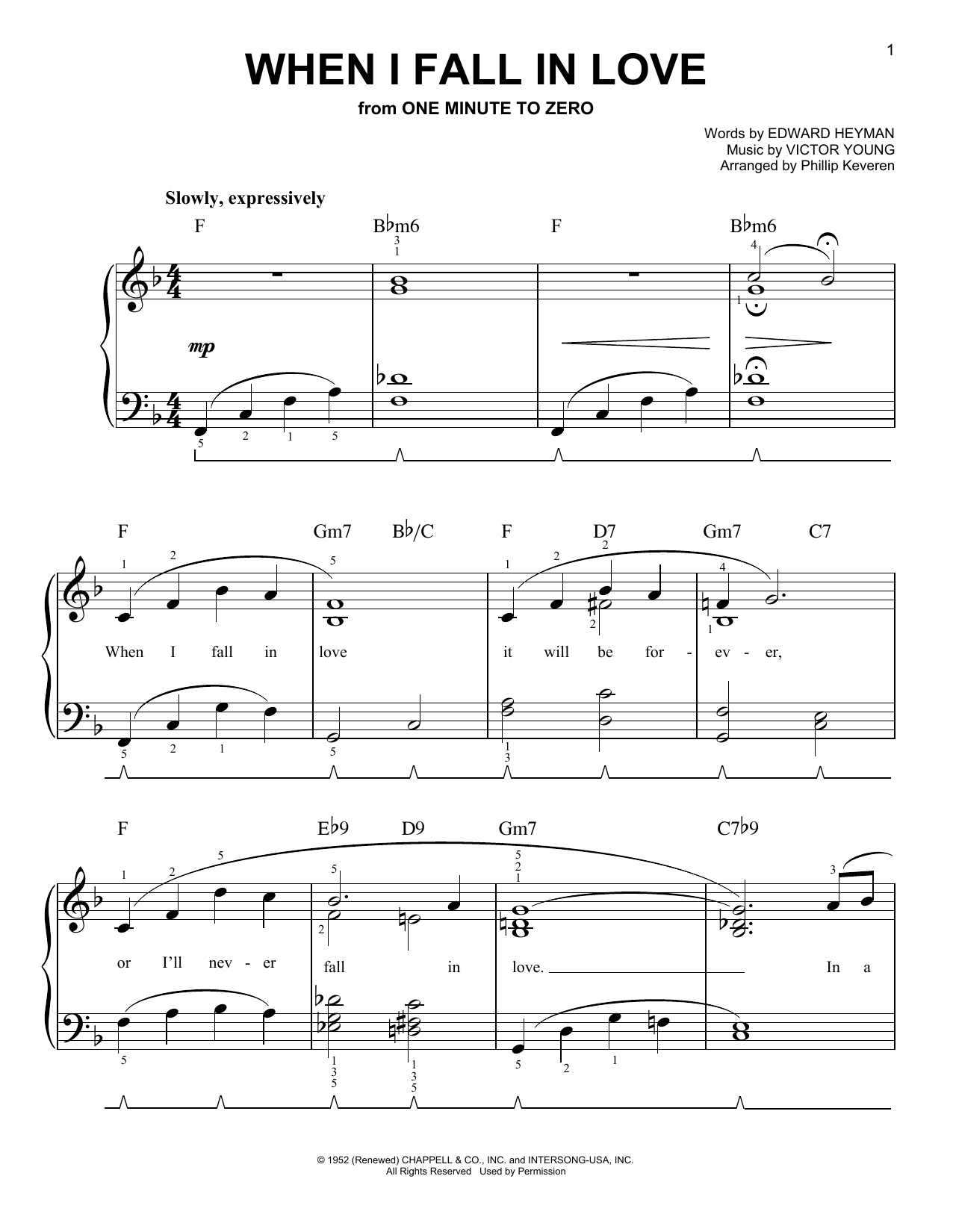 1

WHEN I FALL IN LOVE

from ONE MINUTE TO ZERO

Words by EDWARD HEYMAN
Music by VICTOR YOUNG
Arranged by Phillip Keveren

Slowly, expressively

F  B♭m6  F  B♭m6

mp

F  Gm7  B♭/C  F  D7  Gm7  C7

When I fall in love it will be for - ev - er,

F  E♭9  D9  Gm7  C7♭9

or I'll nev - er fall in love. In a

© 1952 (Renewed) CHAPPELL & CO., INC. and INTERSONG-USA, INC.
All Rights Reserved Used by Permission